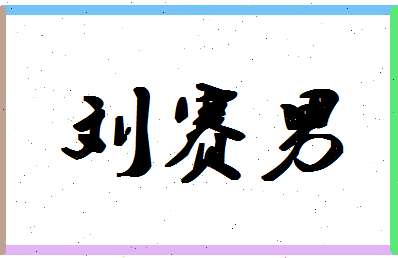 刘赛男